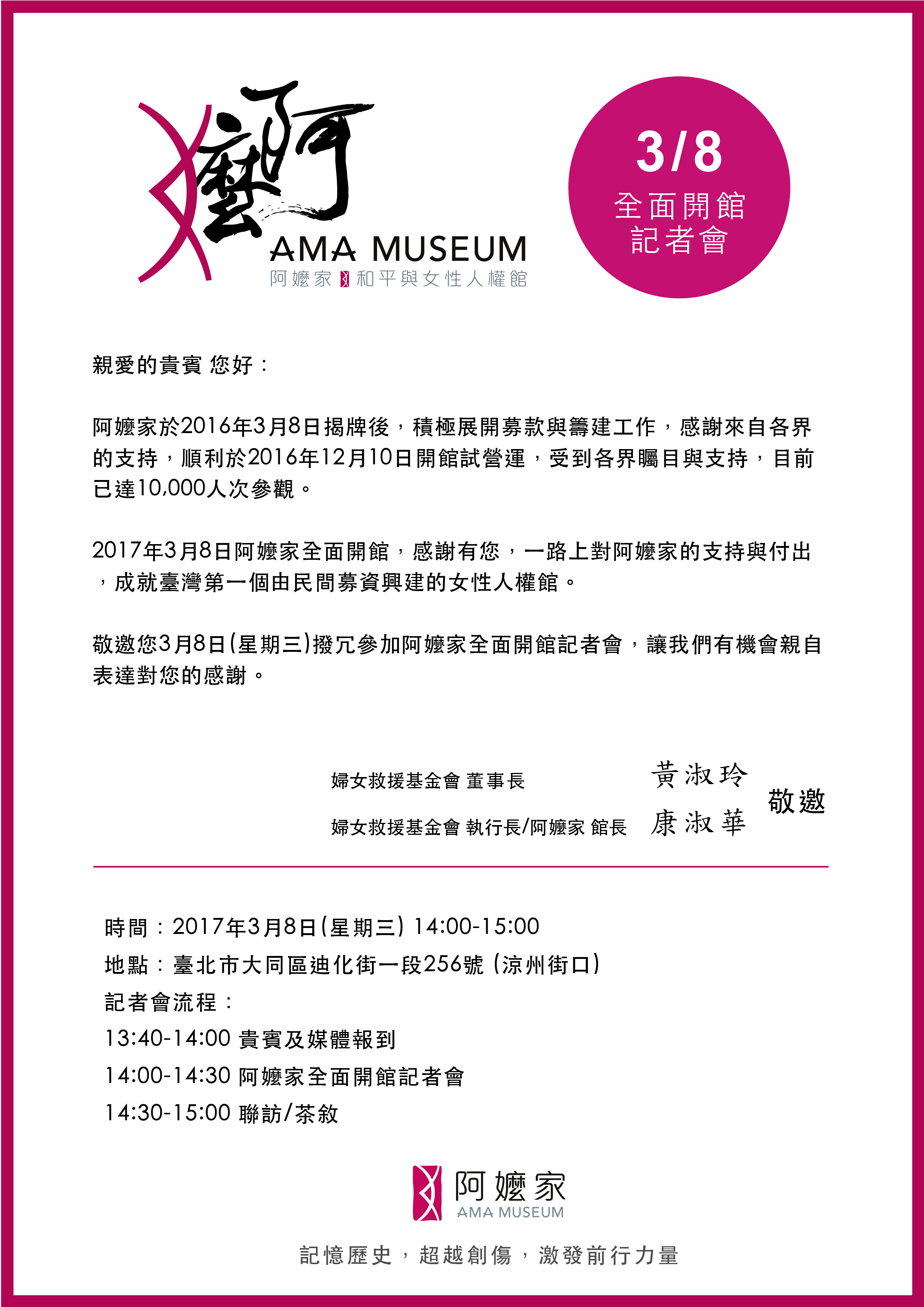 阿嬤
AMA MUSEUM
阿嬤家 和平與女性人權館

3/8
全面開館
記者會

親愛的貴賓 您好：

阿嬤家於2016年3月8日揭牌後，積極展開募款與籌建工作，感謝來自各界的支持，順利於2016年12月10日開館試營運，受到各界矚目與支持，目前已達10,000人次參觀。

2017年3月8日阿嬤家全面開館，感謝有您，一路上對阿嬤家的支持與付出，成就臺灣第一個由民間募資興建的女性人權館。

敬邀您3月8日(星期三)撥冗參加阿嬤家全面開館記者會，讓我們有機會親自表達對您的感謝。

婦女救援基金會 董事長 黃淑玲
婦女救援基金會 執行長/阿嬤家 館長 康淑華
敬邀

時間：2017年3月8日(星期三) 14:00-15:00
地點：臺北市大同區迪化街一段256號 (涼州街口)
記者會流程：
13:40-14:00 貴賓及媒體報到
14:00-14:30 阿嬤家全面開館記者會
14:30-15:00 聯訪/茶敘

阿嬤家
AMA MUSEUM

記憶歷史，超越創傷，激發前行力量